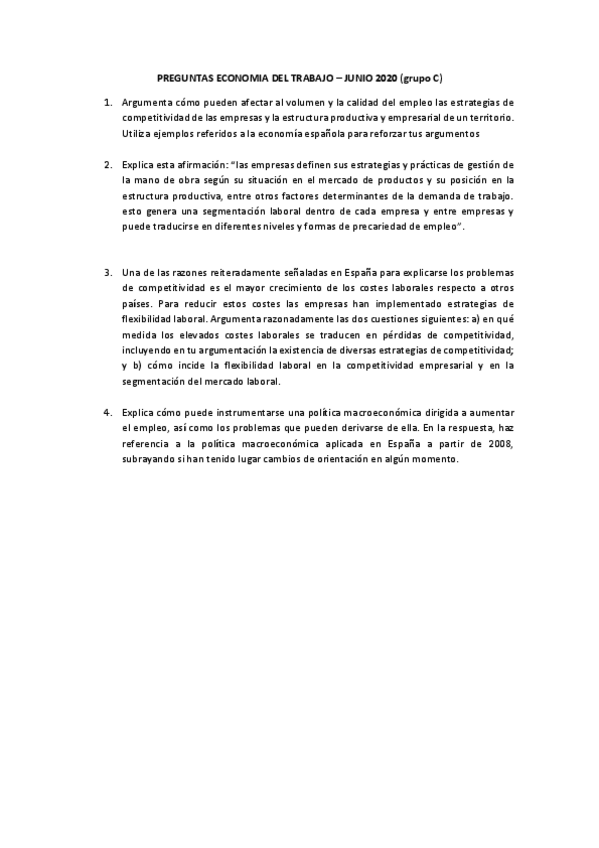 PREGUNTAS ECONOMIA DEL TRABAJO – JUNIO 2020 (grupo C)

1. Argumenta cómo pueden afectar al volumen y la calidad del empleo las estrategias de competitividad de las empresas y la estructura productiva y empresarial de un territorio. Utiliza ejemplos referidos a la economía española para reforzar tus argumentos

2. Explica esta afirmación: "las empresas definen sus estrategias y prácticas de gestión de la mano de obra según su situación en el mercado de productos y su posición en la estructura productiva, entre otros factores determinantes de la demanda de trabajo. esto genera una segmentación laboral dentro de cada empresa y entre empresas y puede traducirse en diferentes niveles y formas de precariedad de empleo".

3. Una de las razones reiteradamente señaladas en España para explicarse los problemas de competitividad es el mayor crecimiento de los costes laborales respecto a otros países. Para reducir estos costes las empresas han implementado estrategias de flexibilidad laboral. Argumenta razonadamente las dos cuestiones siguientes: a) en qué medida los elevados costes laborales se traducen en pérdidas de competitividad, incluyendo en tu argumentación la existencia de diversas estrategias de competitividad; y b) cómo incide la flexibilidad laboral en la competitividad empresarial y en la segmentación del mercado laboral.

4. Explica cómo puede instrumentarse una política macroeconómica dirigida a aumentar el empleo, así como los problemas que pueden derivarse de ella. En la respuesta, haz referencia a la política macroeconómica aplicada en España a partir de 2008, subrayando si han tenido lugar cambios de orientación en algún momento.